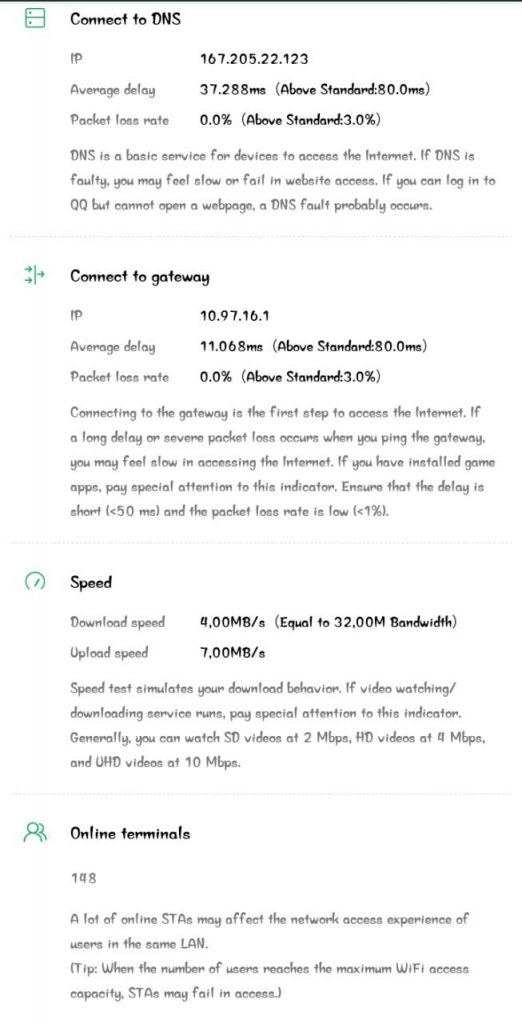 Connect to DNS

IP 167.205.22.123

Average delay 37.288ms (Above Standard:80.0ms)

Packet loss rate 0.0% (Above Standard:3.0%)

DNS is a basic service for devices to access the Internet. If DNS is faulty, you may feel slow or fail in website access. If you can log in to QQ but cannot open a webpage, a DNS fault probably occurs.

Connect to gateway

IP 10.97.16.1

Average delay 11.068ms (Above Standard:80.0ms)

Packet loss rate 0.0% (Above Standard:3.0%)

Connecting to the gateway is the first step to access the Internet. If a long delay or severe packet loss occurs when you ping the gateway, you may feel slow in accessing the Internet. If you have installed game apps, pay special attention to this indicator. Ensure that the delay is short (<50 ms) and the packet loss rate is low (<1%).

Speed

Download speed 4,00MB/s (Equal to 32,00M Bandwidth)

Upload speed 7,00MB/s

Speed test simulates your download behavior. If video watching/ downloading service runs, pay special attention to this indicator. Generally, you can watch SD videos at 2 Mbps, HD videos at 4 Mbps, and UHD videos at 10 Mbps.

Online terminals

148

A lot of online STAs may affect the network access experience of users in the same LAN.
(Tip: When the number of users reaches the maximum WiFi access capacity, STAs may fail in access.)